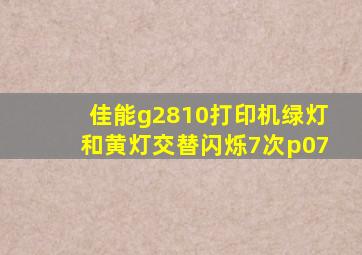 佳能g2810打印机绿灯和黄灯交替闪烁7次p07